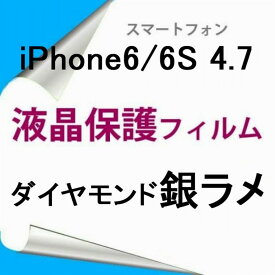 スマートフォン
iPhone6/6S 4.7

液晶保護フィルム

ダイヤモンド銀ラメ